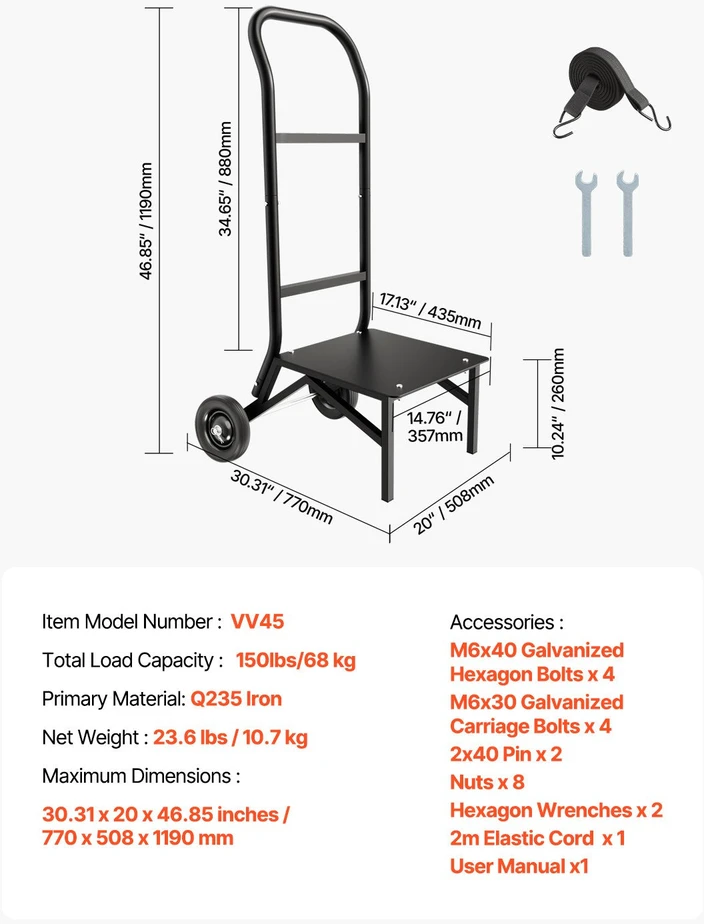 46.85" / 1190mm
34.65" / 880mm
17.13" / 435mm
14.76" / 357mm
10.24" / 260mm
30.31" / 770mm
20" / 508mm

Item Model Number : VV45
Total Load Capacity : 150lbs/68 kg
Primary Material: Q235 Iron
Net Weight : 23.6 lbs / 10.7 kg
Maximum Dimensions :
30.31 x 20 x 46.85 inches / 770 x 508 x 1190 mm

Accessories :
M6x40 Galvanized Hexagon Bolts x 4
M6x30 Galvanized Carriage Bolts x 4
2x40 Pin x 2
Nuts x 8
Hexagon Wrenches x 2
2m Elastic Cord x 1
User Manual x1